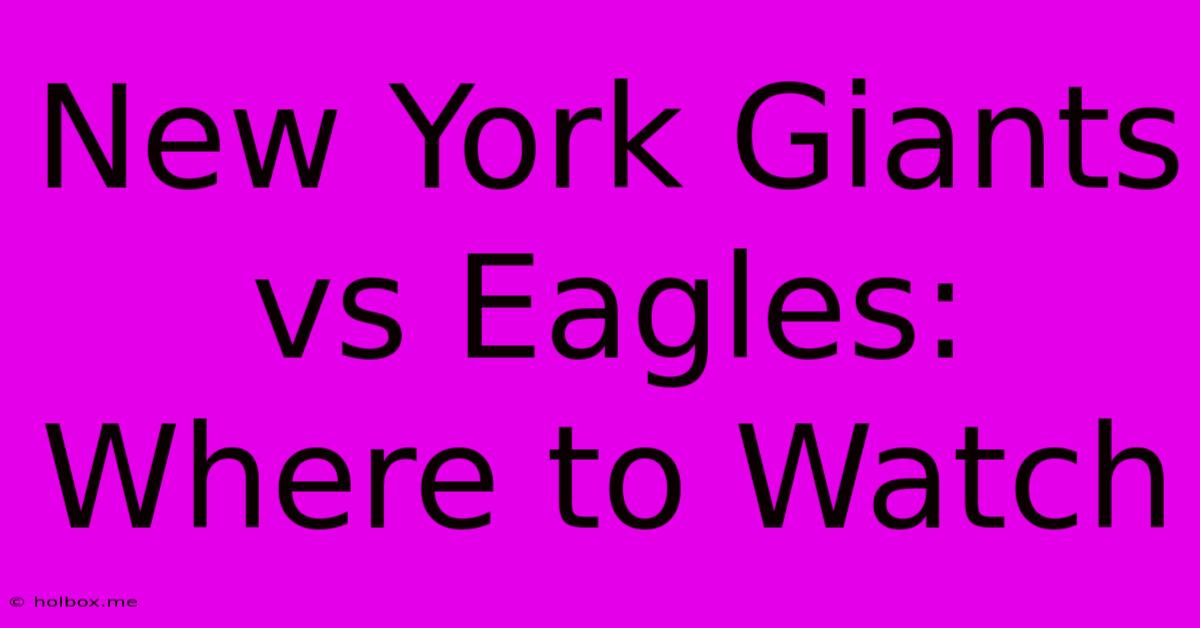 New York Giants vs Eagles: Where to Watch

© holbox.me